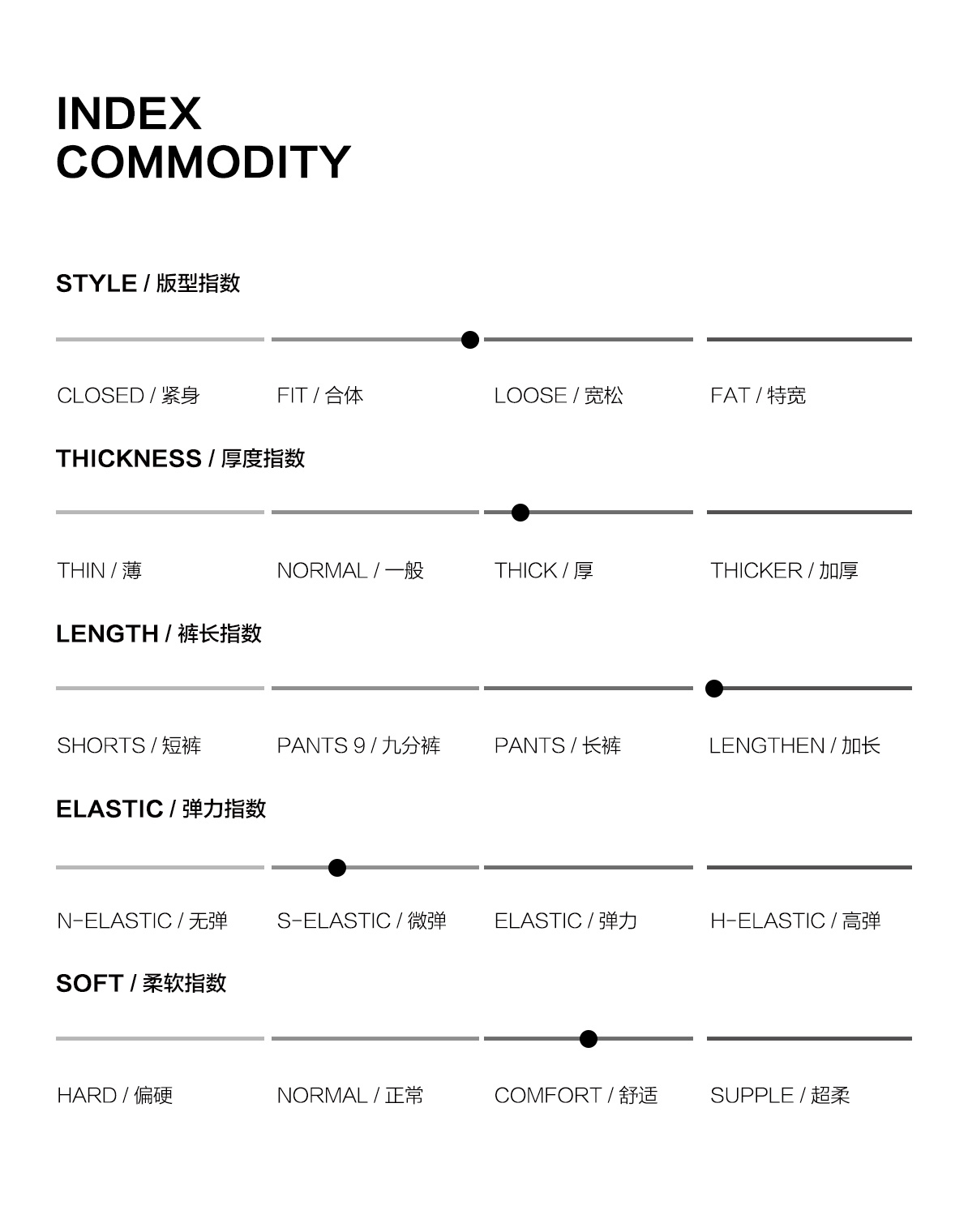 INDEX
COMMODITY

STYLE / 版型指数

CLOSED / 紧身 FIT / 合体 LOOSE / 宽松 FAT / 特宽

THICKNESS / 厚度指数

THIN / 薄 NORMAL / 一般 THICK / 厚 THICKER / 加厚

LENGTH / 裤长指数

SHORTS / 短裤 PANTS 9 / 九分裤 PANTS / 长裤 LENGTHEN / 加长

ELASTIC / 弹力指数

N-ELASTIC / 无弹 S-ELASTIC / 微弹 ELASTIC / 弹力 H-ELASTIC / 高弹

SOFT / 柔软指数

HARD / 偏硬 NORMAL / 正常 COMFORT / 舒适 SUPPLE / 超柔